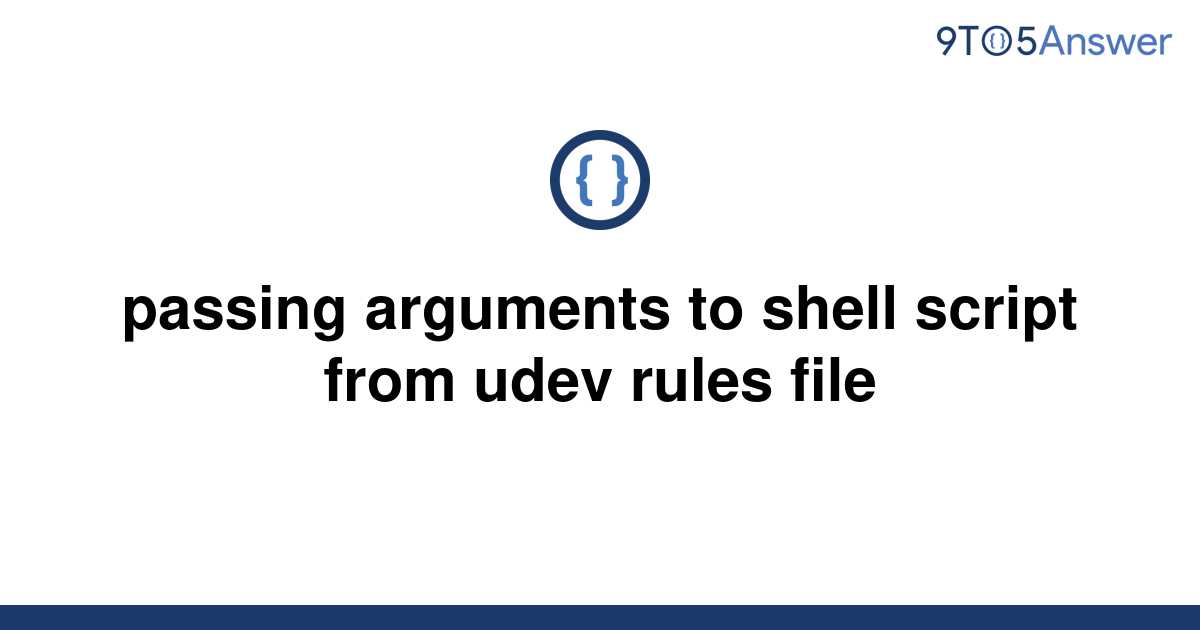 9TO5Answer

{ }

passing arguments to shell script from udev rules file